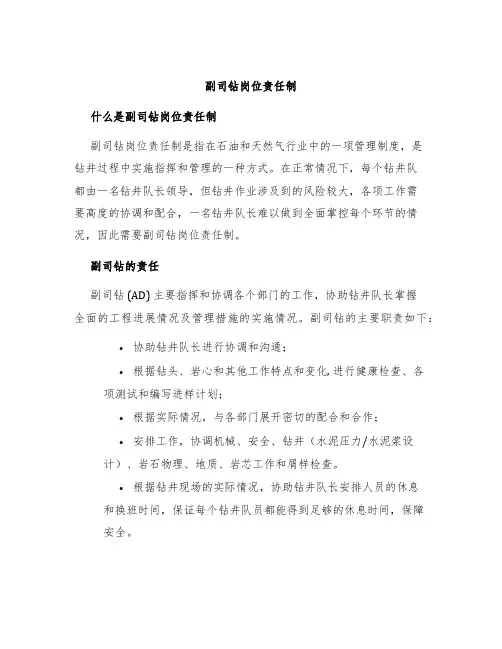 副司钻岗位责任制

什么是副司钻岗位责任制

副司钻岗位责任制是指在石油和天然气行业中的一项管理制度，是钻井过程中实施指挥和管理的一种方式。在正常情况下，每个钻井队都由一名钻井队长领导，但钻井作业涉及到的风险较大，各项工作需要高度的协调和配合，一名钻井队长难以做到全面掌控每个环节的情况，因此需要副司钻岗位责任制。

副司钻的责任

副司钻 (AD) 主要指挥和协调各个部门的工作，协助钻井队长掌握全面的工程进展情况及管理措施的实施情况。副司钻的主要职责如下：

• 协助钻井队长进行协调和沟通；

• 根据钻头、岩心和其他工作特点和变化,进行健康检查、各项测试和编写进样计划；

• 根据实际情况，与各部门展开密切的配合和合作；

• 安排工作，协调机械、安全、钻井（水泥压力/水泥浆设计）、岩石物理、地质、岩芯工作和屑样检查。

• 根据钻井现场的实际情况，协助钻井队长安排人员的休息和换班时间，保证每个钻井队员都能得到足够的休息时间，保障安全。